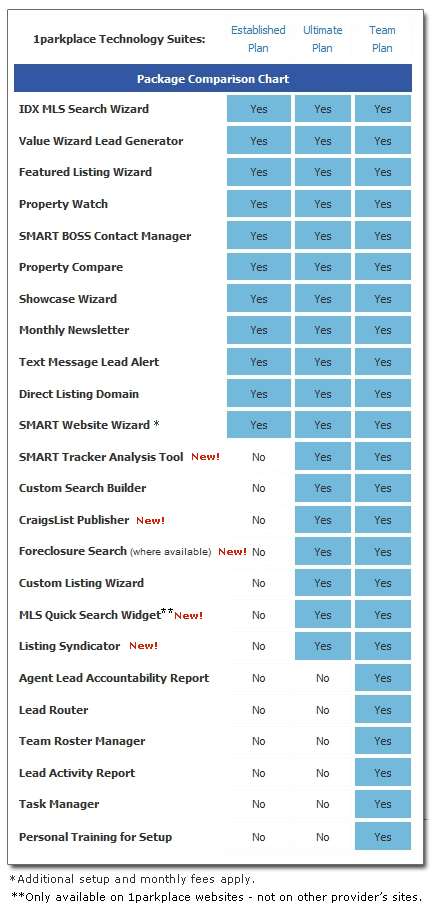 | 1parkplace Technology Suites: | Established Plan | Ultimate Plan | Team Plan |
|---|---|---|---|
| Package Comparison Chart | | | |
| IDX MLS Search Wizard | Yes | Yes | Yes |
| Value Wizard Lead Generator | Yes | Yes | Yes |
| Featured Listing Wizard | Yes | Yes | Yes |
| Property Watch | Yes | Yes | Yes |
| SMART BOSS Contact Manager | Yes | Yes | Yes |
| Property Compare | Yes | Yes | Yes |
| Showcase Wizard | Yes | Yes | Yes |
| Monthly Newsletter | Yes | Yes | Yes |
| Text Message Lead Alert | Yes | Yes | Yes |
| Direct Listing Domain | Yes | Yes | Yes |
| SMART Website Wizard * | Yes | Yes | Yes |
| SMART Tracker Analysis Tool New! | No | Yes | Yes |
| Custom Search Builder | No | Yes | Yes |
| CraigsList Publisher New! | No | Yes | Yes |
| Foreclosure Search (where available) New! | No | Yes | Yes |
| Custom Listing Wizard | No | Yes | Yes |
| MLS Quick Search Widget** New! | No | Yes | Yes |
| Listing Syndicator New! | No | Yes | Yes |
| Agent Lead Accountability Report | No | No | Yes |
| Lead Router | No | No | Yes |
| Team Roster Manager | No | No | Yes |
| Lead Activity Report | No | No | Yes |
| Task Manager | No | No | Yes |
| Personal Training for Setup | No | No | Yes |

*Additional setup and monthly fees apply.
**Only available on 1parkplace websites - not on other provider's sites.